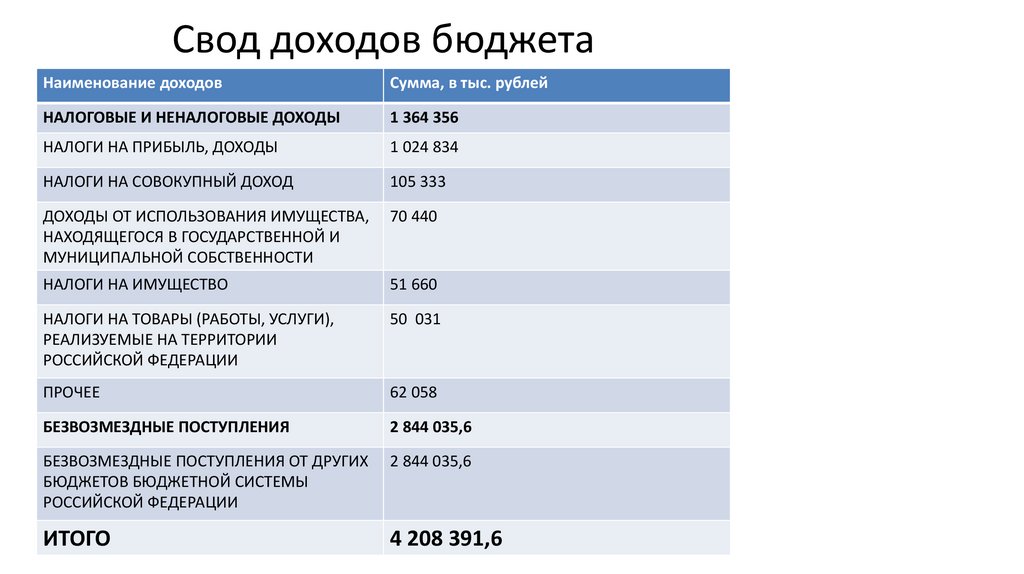 Свод доходов бюджета

| Наименование доходов | Сумма, в тыс. рублей |
|---|---|
| НАЛОГОВЫЕ И НЕНАЛОГОВЫЕ ДОХОДЫ | 1 364 356 |
| НАЛОГИ НА ПРИБЫЛЬ, ДОХОДЫ | 1 024 834 |
| НАЛОГИ НА СОВОКУПНЫЙ ДОХОД | 105 333 |
| ДОХОДЫ ОТ ИСПОЛЬЗОВАНИЯ ИМУЩЕСТВА, НАХОДЯЩЕГОСЯ В ГОСУДАРСТВЕННОЙ И МУНИЦИПАЛЬНОЙ СОБСТВЕННОСТИ | 70 440 |
| НАЛОГИ НА ИМУЩЕСТВО | 51 660 |
| НАЛОГИ НА ТОВАРЫ (РАБОТЫ, УСЛУГИ), РЕАЛИЗУЕМЫЕ НА ТЕРРИТОРИИ РОССИЙСКОЙ ФЕДЕРАЦИИ | 50 031 |
| ПРОЧЕЕ | 62 058 |
| БЕЗВОЗМЕЗДНЫЕ ПОСТУПЛЕНИЯ | 2 844 035,6 |
| БЕЗВОЗМЕЗДНЫЕ ПОСТУПЛЕНИЯ ОТ ДРУГИХ БЮДЖЕТОВ БЮДЖЕТНОЙ СИСТЕМЫ РОССИЙСКОЙ ФЕДЕРАЦИИ | 2 844 035,6 |
| ИТОГО | 4 208 391,6 |